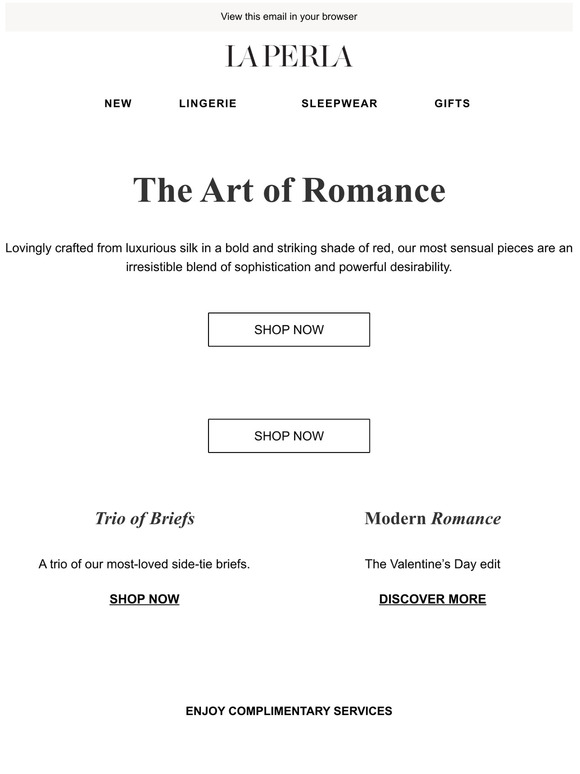 View this email in your browser

LA PERLA

NEW LINGERIE SLEEPWEAR GIFTS

The Art of Romance

Lovingly crafted from luxurious silk in a bold and striking shade of red, our most sensual pieces are an irresistible blend of sophistication and powerful desirability.

SHOP NOW

SHOP NOW

Trio of Briefs

A trio of our most-loved side-tie briefs.

SHOP NOW

Modern Romance

The Valentine's Day edit

DISCOVER MORE

ENJOY COMPLIMENTARY SERVICES